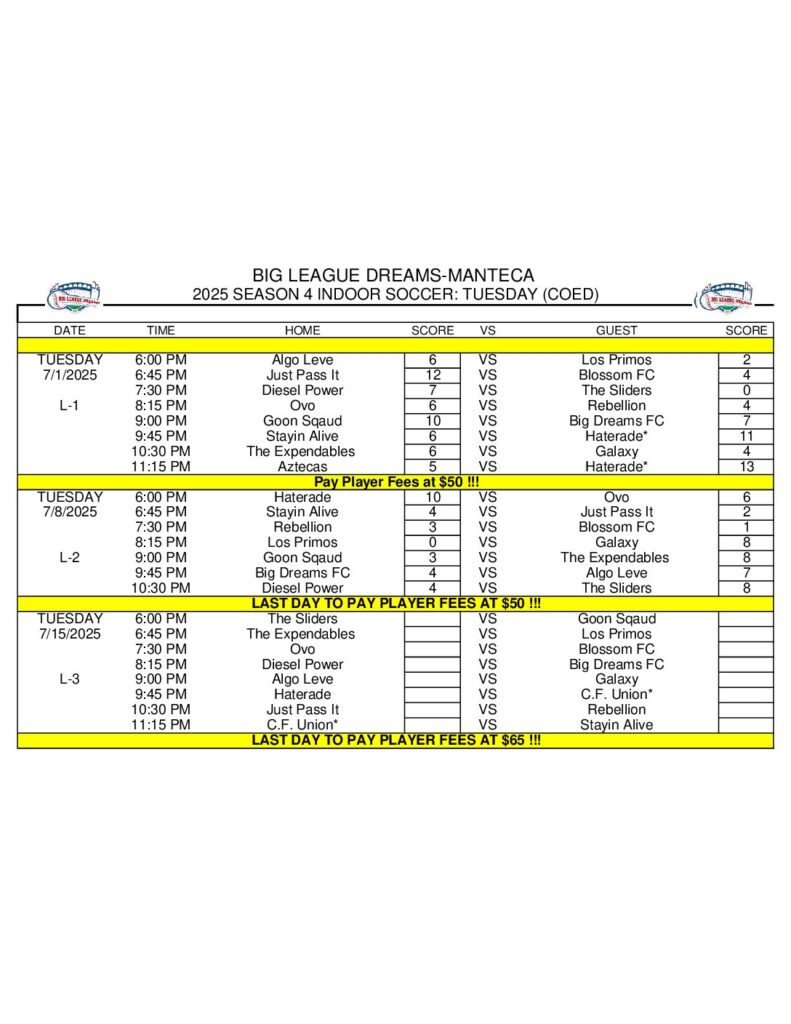 BIG LEAGUE DREAMS-MANTECA
2025 SEASON 4 INDOOR SOCCER: TUESDAY (COED)

| DATE | TIME | HOME | SCORE | VS | GUEST | SCORE |
|---|---|---|---|---|---|---|
| TUESDAY | 6:00 PM | Algo Leve | 6 | VS | Los Primos | 2 |
| 7/1/2025 | 6:45 PM | Just Pass It | 12 | VS | Blossom FC | 4 |
| | 7:30 PM | Diesel Power | 7 | VS | The Sliders | 0 |
| L-1 | 8:15 PM | Ovo | 6 | VS | Rebellion | 4 |
| | 9:00 PM | Goon Sqaud | 10 | VS | Big Dreams FC | 7 |
| | 9:45 PM | Stayin Alive | 6 | VS | Haterade* | 11 |
| | 10:30 PM | The Expendables | 6 | VS | Galaxy | 4 |
| | 11:15 PM | Aztecas | 5 | VS | Haterade* | 13 |
| Pay Player Fees at $50 !!! | | | | | | |
| TUESDAY | 6:00 PM | Haterade | 10 | VS | Ovo | 6 |
| 7/8/2025 | 6:45 PM | Stayin Alive | 4 | VS | Just Pass It | 2 |
| | 7:30 PM | Rebellion | 3 | VS | Blossom FC | 1 |
| | 8:15 PM | Los Primos | 0 | VS | Galaxy | 8 |
| L-2 | 9:00 PM | Goon Sqaud | 3 | VS | The Expendables | 8 |
| | 9:45 PM | Big Dreams FC | 4 | VS | Algo Leve | 7 |
| | 10:30 PM | Diesel Power | 4 | VS | The Sliders | 8 |
| LAST DAY TO PAY PLAYER FEES AT $50 !!! | | | | | | |
| TUESDAY | 6:00 PM | The Sliders | | VS | Goon Sqaud | |
| 7/15/2025 | 6:45 PM | The Expendables | | VS | Los Primos | |
| | 7:30 PM | Ovo | | VS | Blossom FC | |
| | 8:15 PM | Diesel Power | | VS | Big Dreams FC | |
| L-3 | 9:00 PM | Algo Leve | | VS | Galaxy | |
| | 9:45 PM | Haterade | | VS | C.F. Union* | |
| | 10:30 PM | Just Pass It | | VS | Rebellion | |
| | 11:15 PM | C.F. Union* | | VS | Stayin Alive | |
| LAST DAY TO PAY PLAYER FEES AT $65 !!! | | | | | | |